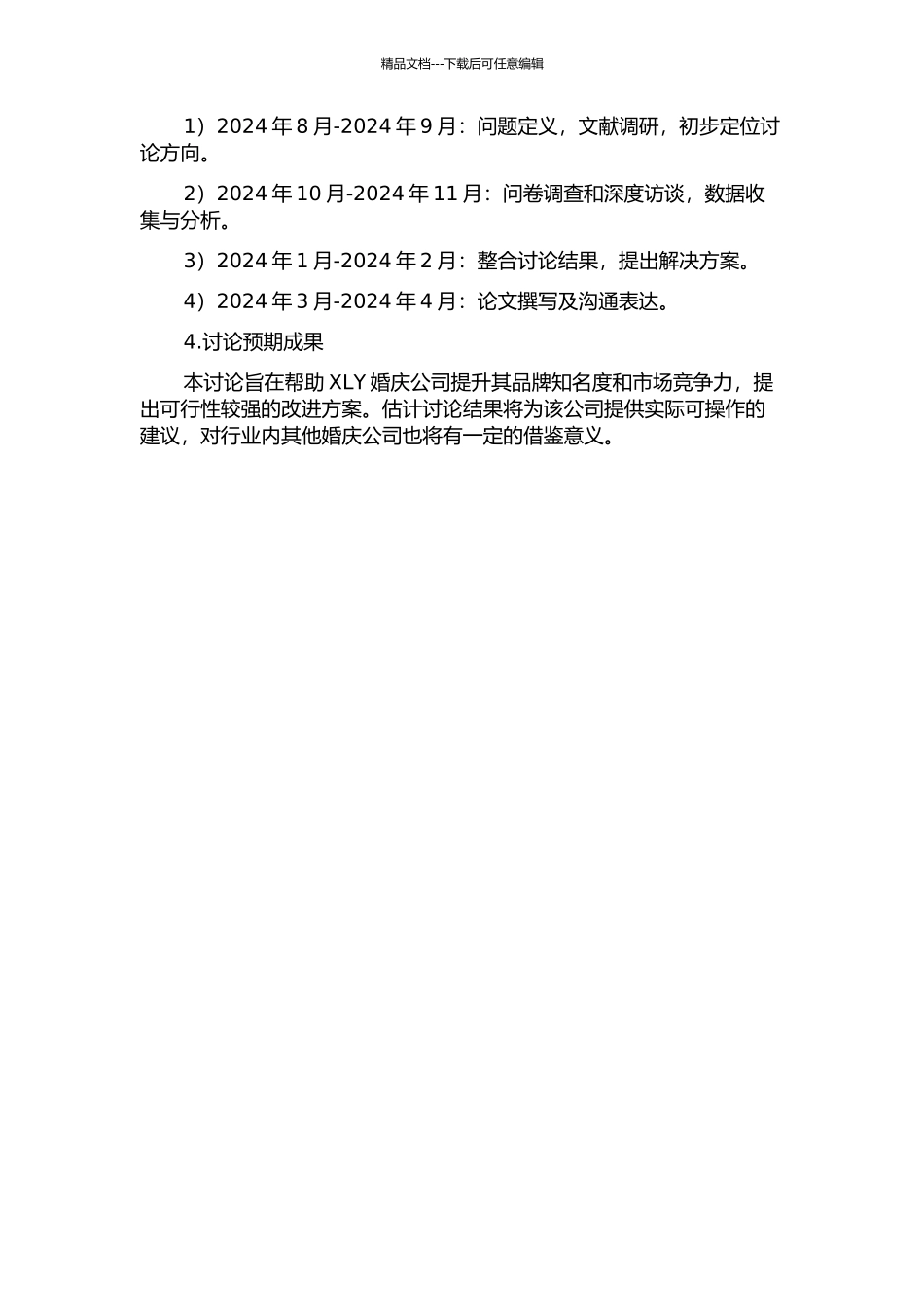 精品文档---下载后可任意编辑

1）2024 年 8 月-2024 年 9 月：问题定义，文献调研，初步定位讨论方向。

2）2024 年 10 月-2024 年 11 月：问卷调查和深度访谈，数据收集与分析。

3）2024 年 1 月-2024 年 2 月：整合讨论结果，提出解决方案。

4）2024 年 3 月-2024 年 4 月：论文撰写及沟通表达。

4.讨论预期成果

本讨论旨在帮助 XLY 婚庆公司提升其品牌知名度和市场竞争力，提出可行性较强的改进方案。估计讨论结果将为该公司提供实际可操作的建议，对行业内其他婚庆公司也将有一定的借鉴意义。